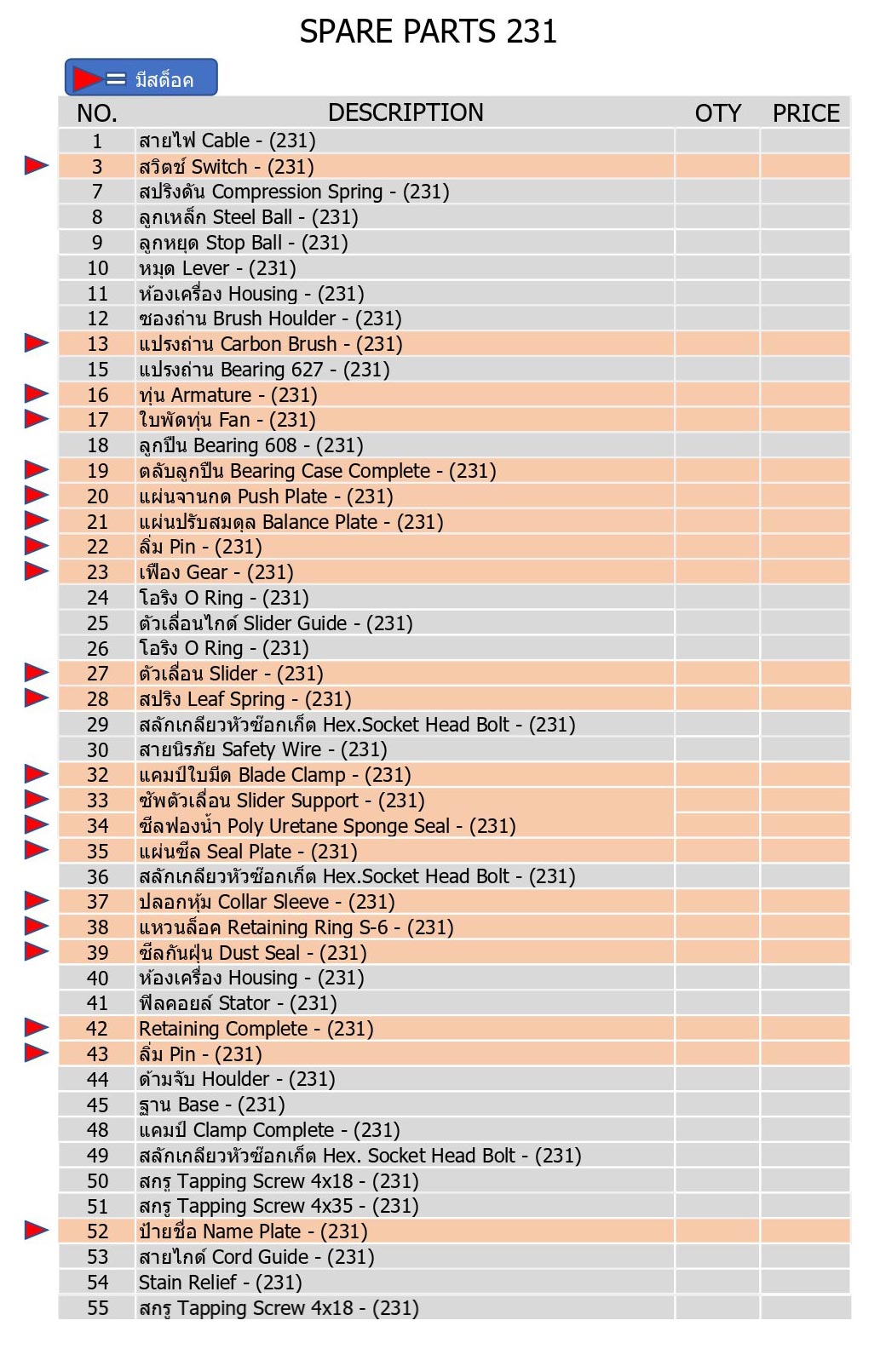 SPARE PARTS 231

= มีสต็อค

| NO. | DESCRIPTION | OTY | PRICE |
|---|---|---|---|
| 1 | สายไฟ Cable - (231) | | |
| 3 | สวิตช์ Switch - (231) | | |
| 7 | สปริงดัน Compression Spring - (231) | | |
| 8 | ลูกเหล็ก Steel Ball - (231) | | |
| 9 | ลูกหยุด Stop Ball - (231) | | |
| 10 | หมุด Lever - (231) | | |
| 11 | ห้องเครื่อง Housing - (231) | | |
| 12 | ซองถ่าน Brush Houlder - (231) | | |
| 13 | แปรงถ่าน Carbon Brush - (231) | | |
| 15 | แปรงถ่าน Bearing 627 - (231) | | |
| 16 | ทุ่น Armature - (231) | | |
| 17 | ใบพัดทุ่น Fan - (231) | | |
| 18 | ลูกปืน Bearing 608 - (231) | | |
| 19 | ตลับลูกปืน Bearing Case Complete - (231) | | |
| 20 | แผ่นจานกด Push Plate - (231) | | |
| 21 | แผ่นปรับสมดุล Balance Plate - (231) | | |
| 22 | ลิ่ม Pin - (231) | | |
| 23 | เฟือง Gear - (231) | | |
| 24 | โอริง O Ring - (231) | | |
| 25 | ตัวเลื่อนไกด์ Slider Guide - (231) | | |
| 26 | โอริง O Ring - (231) | | |
| 27 | ตัวเลื่อน Slider - (231) | | |
| 28 | สปริง Leaf Spring - (231) | | |
| 29 | สลักเกลียวหัวซ๊อกเก็ต Hex.Socket Head Bolt - (231) | | |
| 30 | สายนิรภัย Safety Wire - (231) | | |
| 32 | แคมป์ใบมีด Blade Clamp - (231) | | |
| 33 | ซัพตัวเลื่อน Slider Support - (231) | | |
| 34 | ซีลฟองน้ำ Poly Uretane Sponge Seal - (231) | | |
| 35 | แผ่นซีล Seal Plate - (231) | | |
| 36 | สลักเกลียวหัวซ๊อกเก็ต Hex.Socket Head Bolt - (231) | | |
| 37 | ปลอกหุ้ม Collar Sleeve - (231) | | |
| 38 | แหวนล็อค Retaining Ring S-6 - (231) | | |
| 39 | ซีลกันฝุ่น Dust Seal - (231) | | |
| 40 | ห้องเครื่อง Housing - (231) | | |
| 41 | ฟิลคอยล์ Stator - (231) | | |
| 42 | Retaining Complete - (231) | | |
| 43 | ลิ่ม Pin - (231) | | |
| 44 | ด้ามจับ Houlder - (231) | | |
| 45 | ฐาน Base - (231) | | |
| 48 | แคมป์ Clamp Complete - (231) | | |
| 49 | สลักเกลียวหัวซ๊อกเก็ต Hex. Socket Head Bolt - (231) | | |
| 50 | สกรู Tapping Screw 4x18 - (231) | | |
| 51 | สกรู Tapping Screw 4x35 - (231) | | |
| 52 | ป้ายชื่อ Name Plate - (231) | | |
| 53 | สายไกด์ Cord Guide - (231) | | |
| 54 | Stain Relief - (231) | | |
| 55 | สกรู Tapping Screw 4x18 - (231) | | |